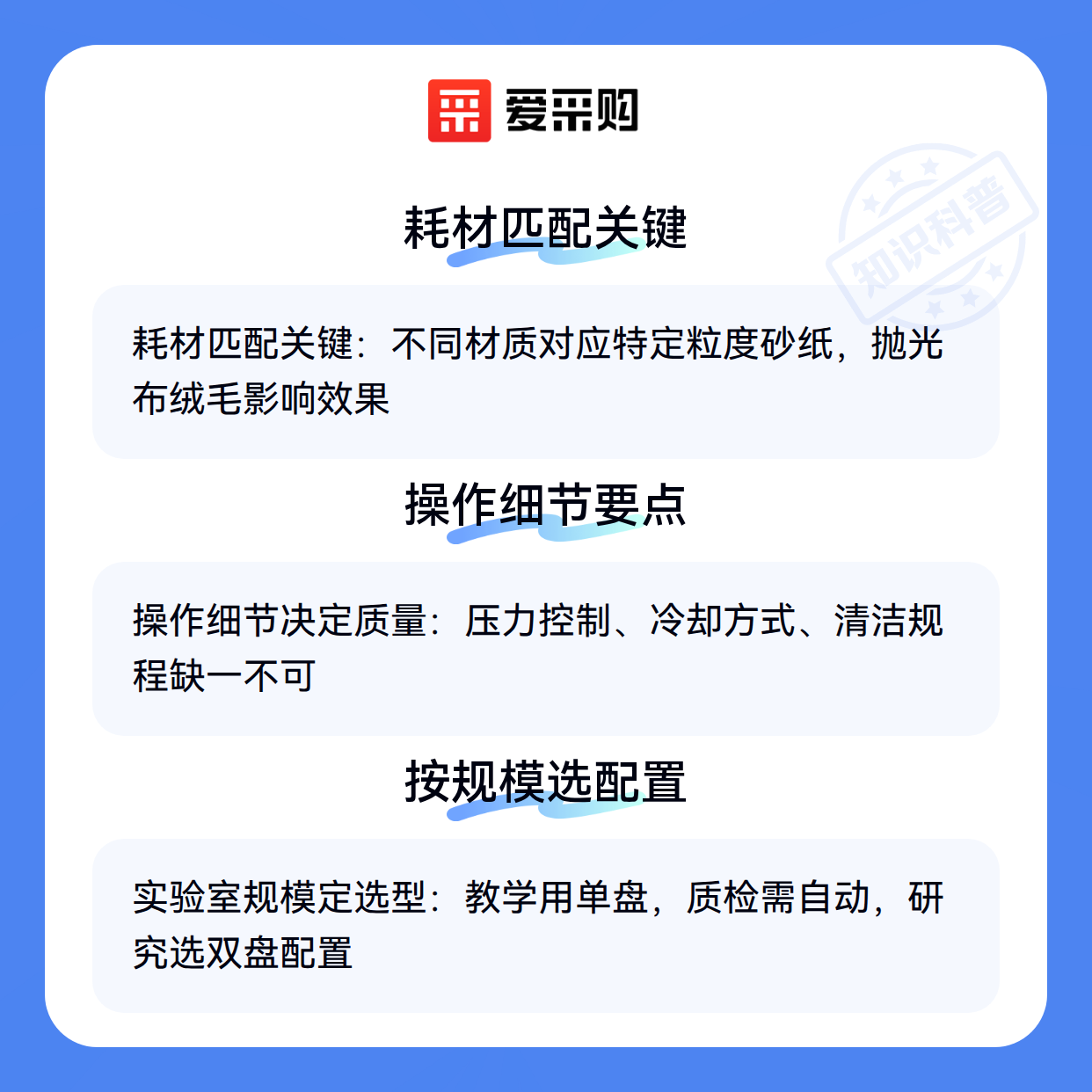 爱采购

耗材匹配关键

耗材匹配关键：不同材质对应特定粒度砂纸，抛光布绒毛影响效果

操作细节要点

操作细节决定质量：压力控制、冷却方式、清洁规程缺一不可

按规模选配置

实验室规模定选型：教学用单盘，质检需自动，研究选双盘配置

知识科普